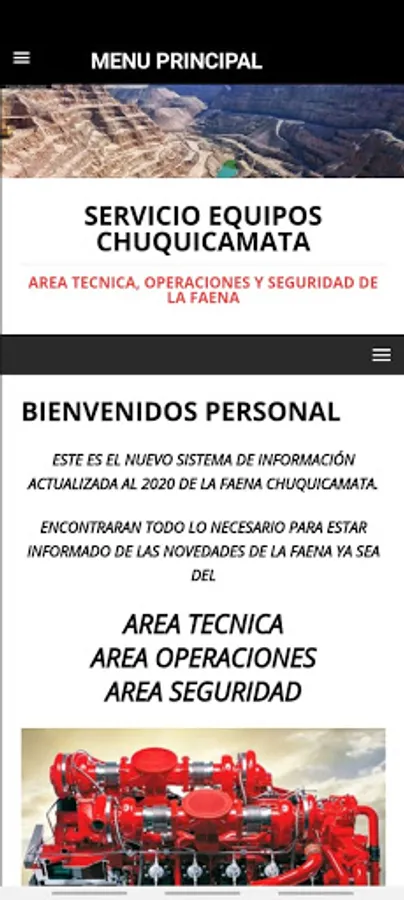 MENU PRINCIPAL

SERVICIO EQUIPOS CHUQUICAMATA

AREA TECNICA, OPERACIONES Y SEGURIDAD DE LA FAENA

BIENVENIDOS PERSONAL

ESTE ES EL NUEVO SISTEMA DE INFORMACIÓN ACTUALIZADA AL 2020 DE LA FAENA CHUQUICAMATA.

ENCONTRARAN TODO LO NECESARIO PARA ESTAR INFORMADO DE LAS NOVEDADES DE LA FAENA YA SEA DEL

AREA TECNICA
AREA OPERACIONES
AREA SEGURIDAD